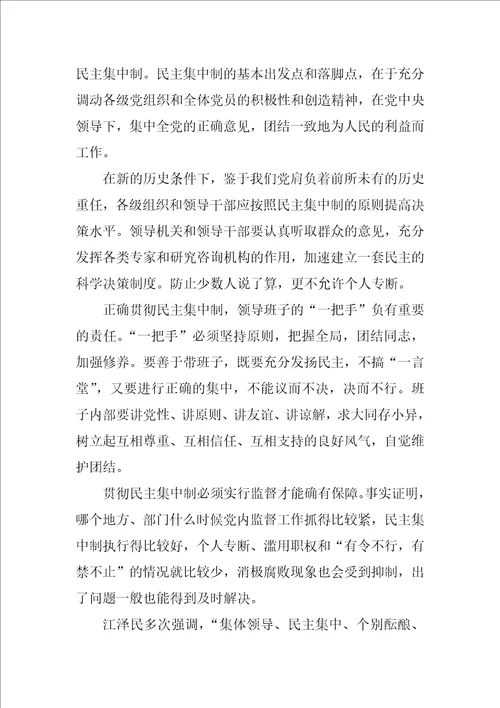 民主集中制。民主集中制的基本出发点和落脚点，在于充分调动各级党组织和全体党员的积极性和创造精神，在党中央领导下，集中全党的正确意见，团结一致地为人民的利益而工作。

在新的历史条件下，鉴于我们党肩负着前所未有的历史重任，各级组织和领导干部应按照民主集中制的原则提高决策水平。领导机关和领导干部要认真听取群众的意见，充分发挥各类专家和研究咨询机构的作用，加速建立一套民主的科学决策制度。防止少数人说了算，更不允许个人专断。

正确贯彻民主集中制，领导班子的“一把手”负有重要的责任。“一把手”必须坚持原则，把握全局，团结同志，加强修养。要善于带班子，既要充分发扬民主，不搞“一言堂”，又要进行正确的集中，不能议而不决，决而不行。班子内部要讲党性、讲原则、讲友谊、讲谅解，求大同存小异，树立起互相尊重、互相信任、互相支持的良好风气，自觉维护团结。

贯彻民主集中制必须实行监督才能确有保障。事实证明，哪个地方、部门什么时候党内监督工作抓得比较紧，民主集中制执行得比较好，个人专断、滥用职权和“有令不行，有禁不止”的情况就比较少，消极腐败现象也会受到抑制，出了问题一般也能得到及时解决。

江泽民多次强调，“集体领导、民主集中、个别酝酿、